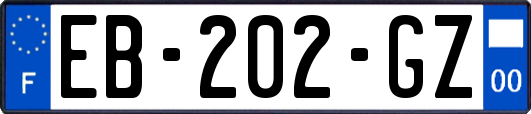 F
EB-202-GZ
00